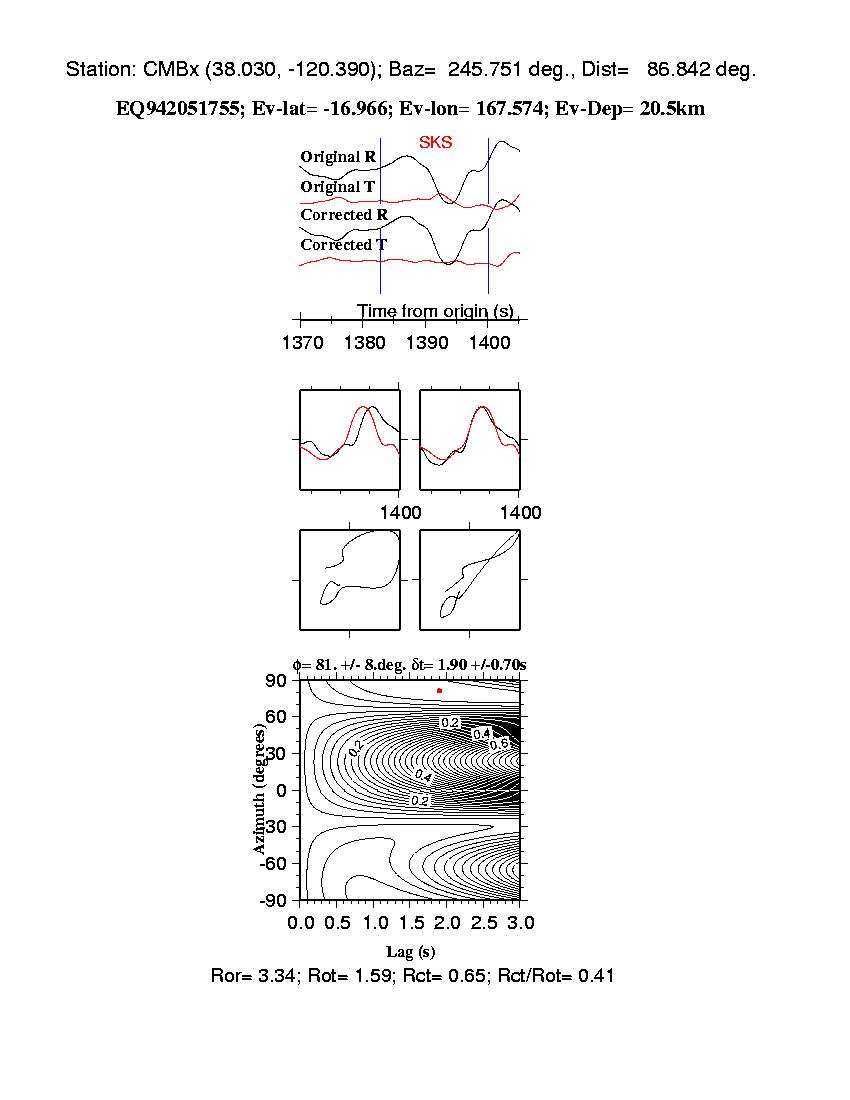 Station: CMBx (38.030, -120.390); Baz= 245.751 deg., Dist= 86.842 deg.

EQ942051755; Ev-lat= -16.966; Ev-lon= 167.574; Ev-Dep= 20.5km

SKS

Original R

Original T

Corrected R

Corrected T

Time from origin (s)

1370 1380 1390 1400

1400 1400

$\phi$= 81. +/- 8.deg. $\delta$t= 1.90 +/-0.70s

90
60
30
0
-30
-60
-90

Azimuth (degrees)

0.2
0.4
0.6
0.2
0.4
0.2

0.0 0.5 1.0 1.5 2.0 2.5 3.0

Lag (s)

Ror= 3.34; Rot= 1.59; Rct= 0.65; Rct/Rot= 0.41